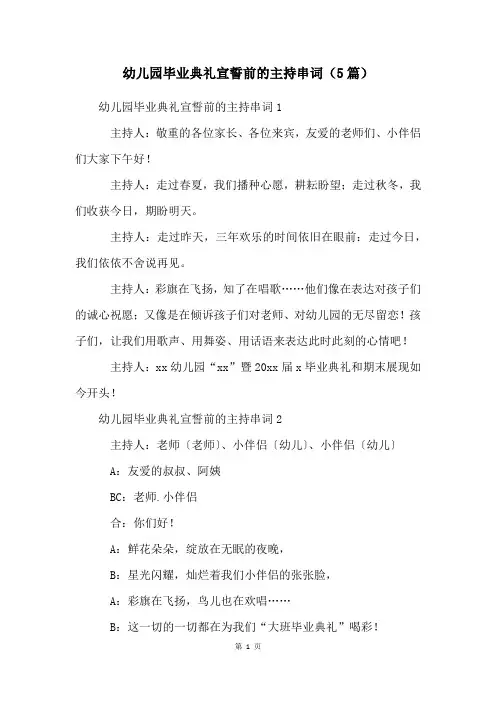 幼儿园毕业典礼宣誓前的主持串词（5篇）

幼儿园毕业典礼宣誓前的主持串词1

主持人：敬重的各位家长、各位来宾，友爱的老师们、小伴侣们大家下午好！

主持人：走过春夏，我们播种心愿，耕耘盼望；走过秋冬，我们收获今日，期盼明天。

主持人：走过昨天，三年欢乐的时间依旧在眼前；走过今日，我们依依不舍说再见。

主持人：彩旗在飞扬，知了在唱歌……他们像在表达对孩子们的诚心祝愿；又像是在倾诉孩子们对老师、对幼儿园的无尽留恋！孩子们，让我们用歌声、用舞姿、用话语来表达此时此刻的心情吧！

主持人：xx幼儿园“xx”暨20xx届x毕业典礼和期末展现如今开头！

幼儿园毕业典礼宣誓前的主持串词2

主持人：老师〔老师〕、小伴侣〔幼儿〕、小伴侣〔幼儿〕

A：友爱的叔叔、阿姨

BC：老师.小伴侣

合：你们好！

A：鲜花朵朵，绽放在无眠的夜晚，

B：星光闪耀，灿烂着我们小伴侣的张张脸，

A：彩旗在飞扬，鸟儿也在欢唱……

B：这一切的一切都在为我们“大班毕业典礼”喝彩！

第 1 页